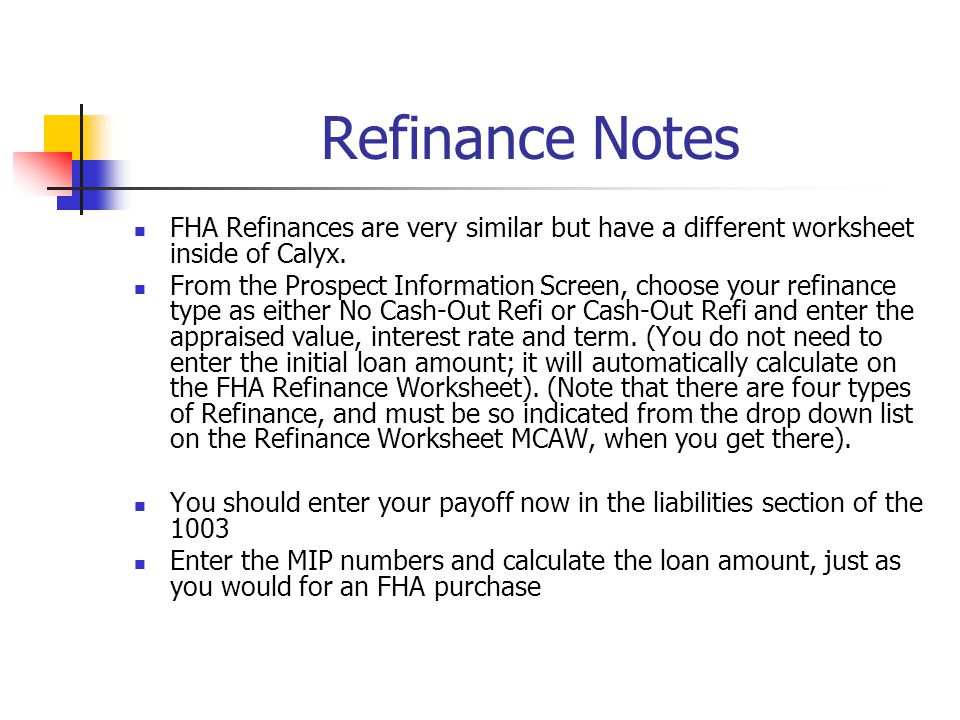 Refinance Notes

- FHA Refinances are very similar but have a different worksheet inside of Calyx.
- From the Prospect Information Screen, choose your refinance type as either No Cash-Out Refi or Cash-Out Refi and enter the appraised value, interest rate and term. (You do not need to enter the initial loan amount; it will automatically calculate on the FHA Refinance Worksheet). (Note that there are four types of Refinance, and must be so indicated from the drop down list on the Refinance Worksheet MCAW, when you get there).

- You should enter your payoff now in the liabilities section of the 1003
- Enter the MIP numbers and calculate the loan amount, just as you would for an FHA purchase